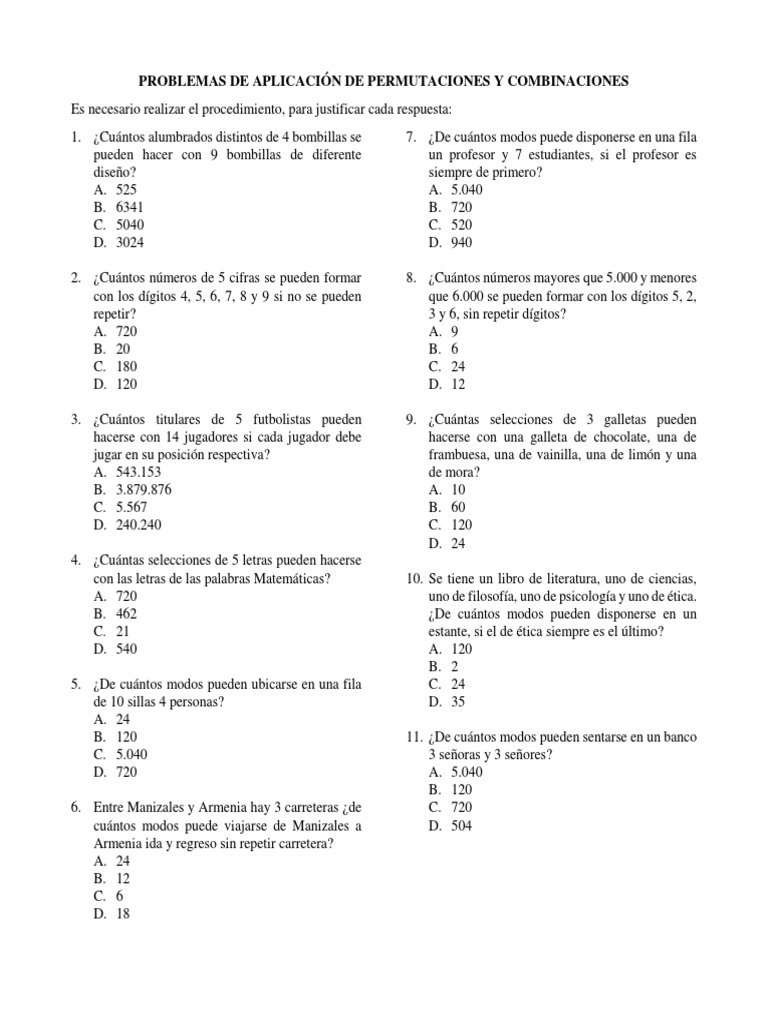 PROBLEMAS DE APLICACIÓN DE PERMUTACIONES Y COMBINACIONES

Es necesario realizar el procedimiento, para justificar cada respuesta:

1. ¿Cuántos alumbrados distintos de 4 bombillas se pueden hacer con 9 bombillas de diferente diseño?
A. 525
B. 6341
C. 5040
D. 3024

2. ¿Cuántos números de 5 cifras se pueden formar con los dígitos 4, 5, 6, 7, 8 y 9 si no se pueden repetir?
A. 720
B. 20
C. 180
D. 120

3. ¿Cuántos titulares de 5 futbolistas pueden hacerse con 14 jugadores si cada jugador debe jugar en su posición respectiva?
A. 543.153
B. 3.879.876
C. 5.567
D. 240.240

4. ¿Cuántas selecciones de 5 letras pueden hacerse con las letras de las palabras Matemáticas?
A. 720
B. 462
C. 21
D. 540

5. ¿De cuántos modos pueden ubicarse en una fila de 10 sillas 4 personas?
A. 24
B. 120
C. 5.040
D. 720

6. Entre Manizales y Armenia hay 3 carreteras ¿de cuántos modos puede viajarse de Manizales a Armenia ida y regreso sin repetir carretera?
A. 24
B. 12
C. 6
D. 18

7. ¿De cuántos modos puede disponerse en una fila un profesor y 7 estudiantes, si el profesor es siempre de primero?
A. 5.040
B. 720
C. 520
D. 940

8. ¿Cuántos números mayores que 5.000 y menores que 6.000 se pueden formar con los dígitos 5, 2, 3 y 6, sin repetir dígitos?
A. 9
B. 6
C. 24
D. 12

9. ¿Cuántas selecciones de 3 galletas pueden hacerse con una galleta de chocolate, una de frambuesa, una de vainilla, una de limón y una de mora?
A. 10
B. 60
C. 120
D. 24

10. Se tiene un libro de literatura, uno de ciencias, uno de filosofía, uno de psicología y uno de ética. ¿De cuántos modos pueden disponerse en un estante, si el de ética siempre es el último?
A. 120
B. 2
C. 24
D. 35

11. ¿De cuántos modos pueden sentarse en un banco 3 señoras y 3 señores?
A. 5.040
B. 120
C. 720
D. 504